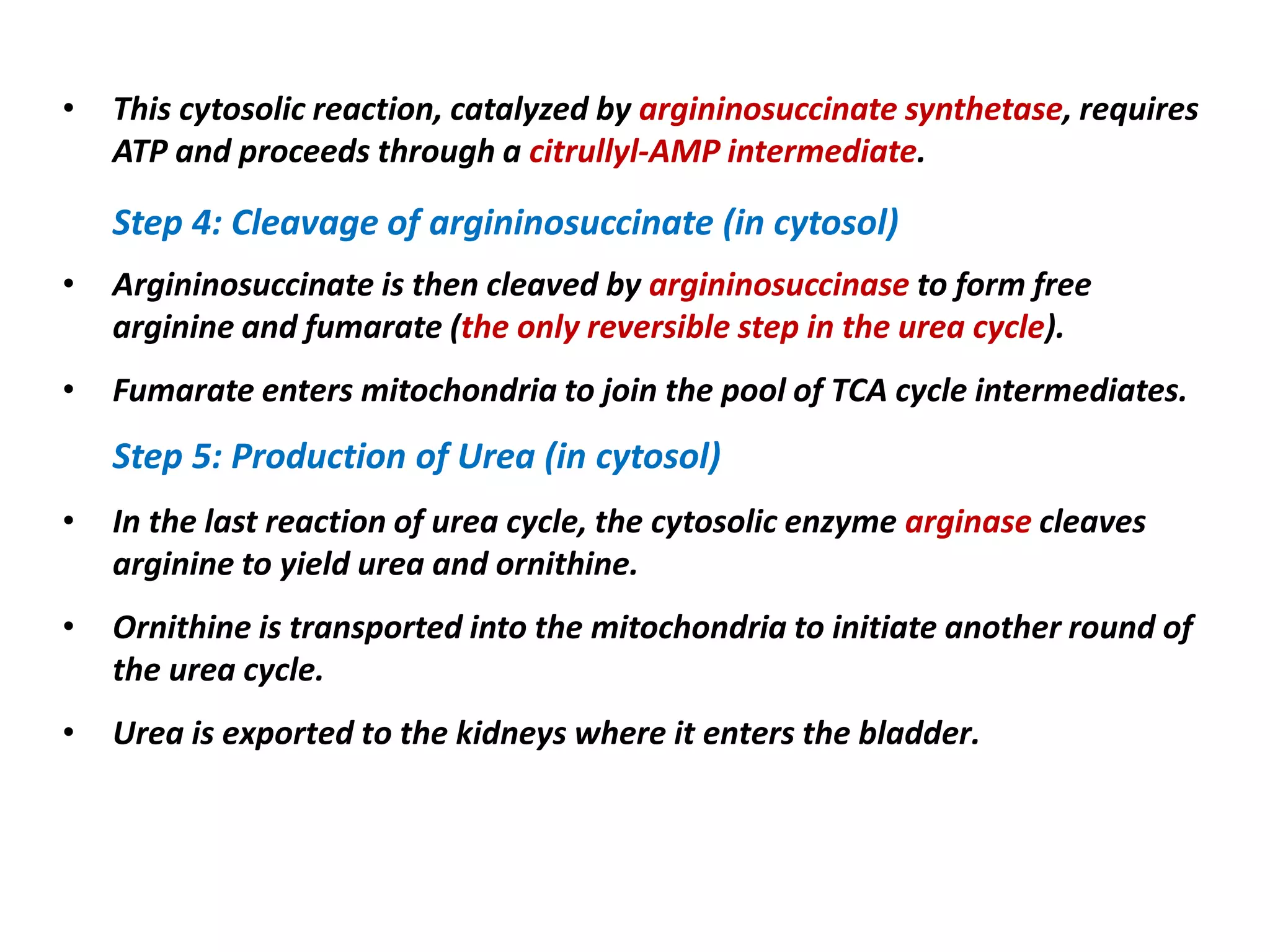 • This cytosolic reaction, catalyzed by argininosuccinate synthetase, requires ATP and proceeds through a citrullyl-AMP intermediate.

Step 4: Cleavage of argininosuccinate (in cytosol)

• Argininosuccinate is then cleaved by argininosuccinase to form free arginine and fumarate (the only reversible step in the urea cycle).

• Fumarate enters mitochondria to join the pool of TCA cycle intermediates.

Step 5: Production of Urea (in cytosol)

• In the last reaction of urea cycle, the cytosolic enzyme arginase cleaves arginine to yield urea and ornithine.

• Ornithine is transported into the mitochondria to initiate another round of the urea cycle.

• Urea is exported to the kidneys where it enters the bladder.